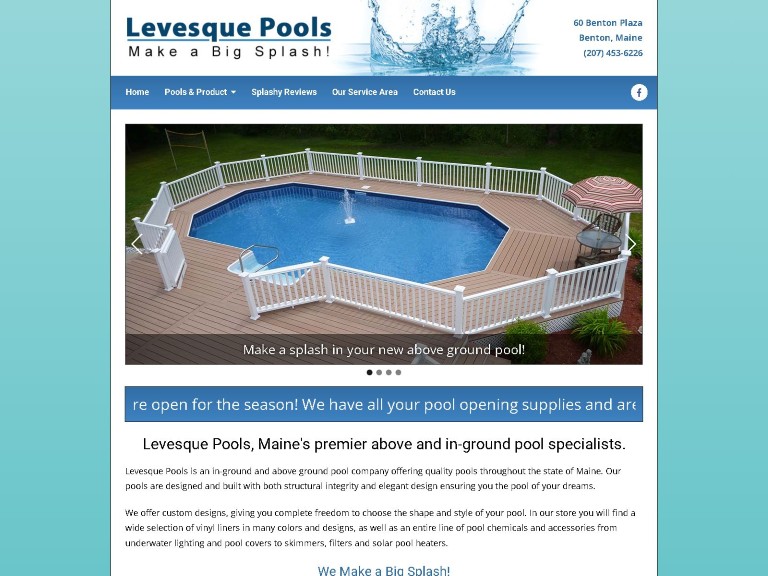 Levesque Pools
Make a Big Splash!

60 Benton Plaza
Benton, Maine
(207) 453-6226

Home Pools & Product Splashy Reviews Our Service Area Contact Us

Make a splash in your new above ground pool!

re open for the season! We have all your pool opening supplies and are

Levesque Pools, Maine's premier above and in-ground pool specialists.

Levesque Pools is an in-ground and above ground pool company offering quality pools throughout the state of Maine. Our pools are designed and built with both structural integrity and elegant design ensuring you the pool of your dreams.

We offer custom designs, giving you complete freedom to choose the shape and style of your pool. In our store you will find a wide selection of vinyl liners in many colors and designs, as well as an entire line of pool chemicals and accessories from underwater lighting and pool covers to skimmers, filters and solar pool heaters.

We Make a Big Splash!